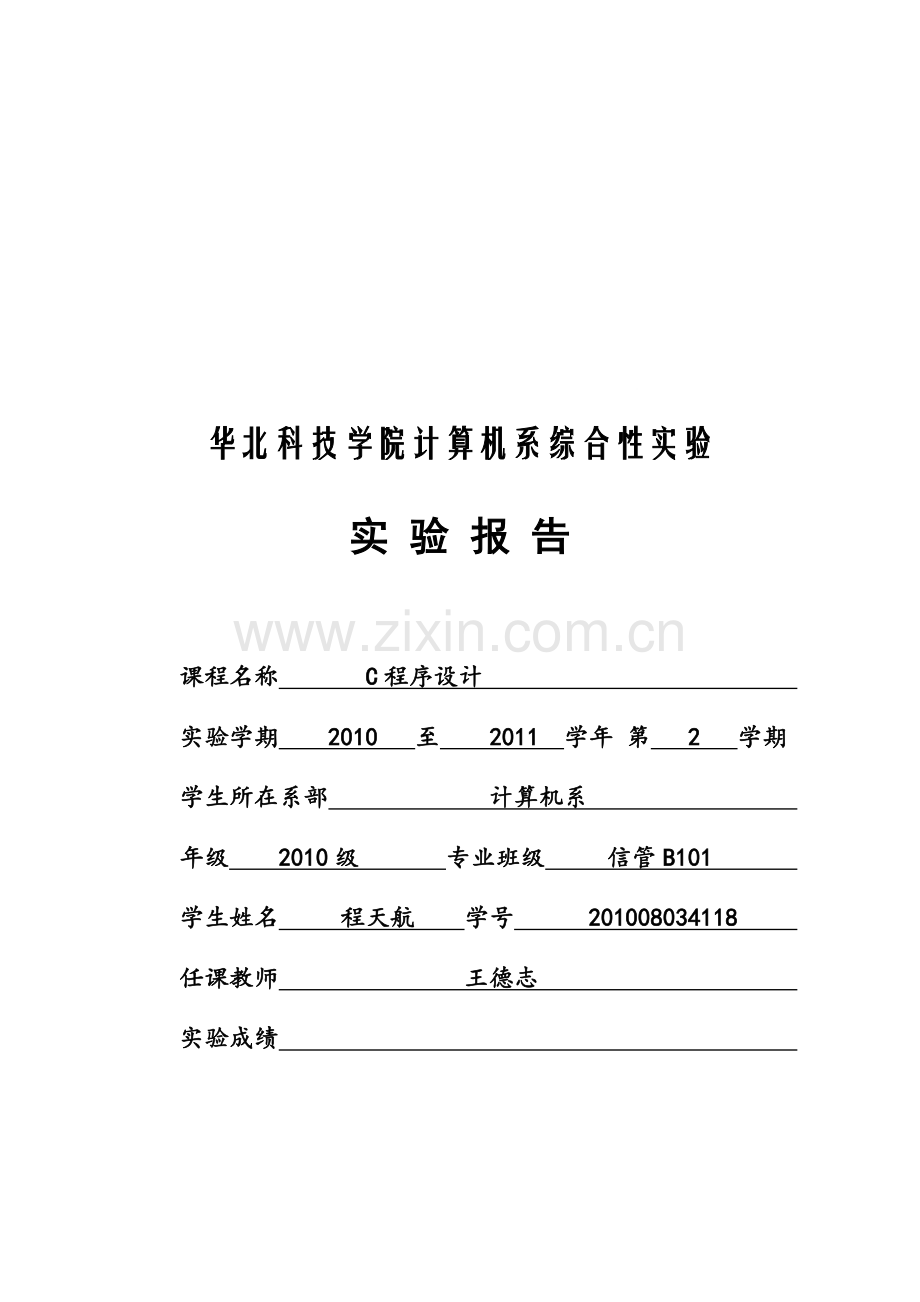 华北科技学院计算机系综合性实验

实 验 报 告

www.zixin.com.cn

课程名称 C程序设计

实验学期 2010 至 2011 学年 第 2 学期

学生所在系部 计算机系

年级 2010级 专业班级 信管B101

学生姓名 程天航 学号 201008034118

任课教师 王德志

实验成绩